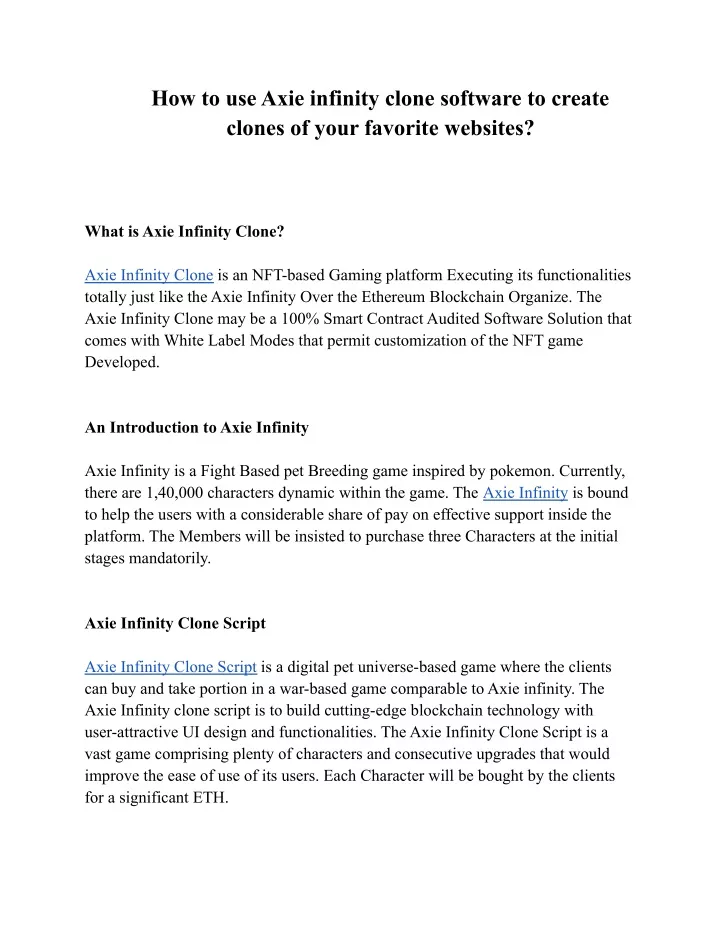 How to use Axie infinity clone software to create clones of your favorite websites?

What is Axie Infinity Clone?

Axie Infinity Clone is an NFT-based Gaming platform Executing its functionalities totally just like the Axie Infinity Over the Ethereum Blockchain Organize. The Axie Infinity Clone may be a 100% Smart Contract Audited Software Solution that comes with White Label Modes that permit customization of the NFT game Developed.

An Introduction to Axie Infinity

Axie Infinity is a Fight Based pet Breeding game inspired by pokemon. Currently, there are 1,40,000 characters dynamic within the game. The Axie Infinity is bound to help the users with a considerable share of pay on effective support inside the platform. The Members will be insisted to purchase three Characters at the initial stages mandatorily.

Axie Infinity Clone Script

Axie Infinity Clone Script is a digital pet universe-based game where the clients can buy and take portion in a war-based game comparable to Axie infinity. The Axie Infinity clone script is to build cutting-edge blockchain technology with user-attractive UI design and functionalities. The Axie Infinity Clone Script is a vast game comprising plenty of characters and consecutive upgrades that would improve the ease of use of its users. Each Character will be bought by the clients for a significant ETH.